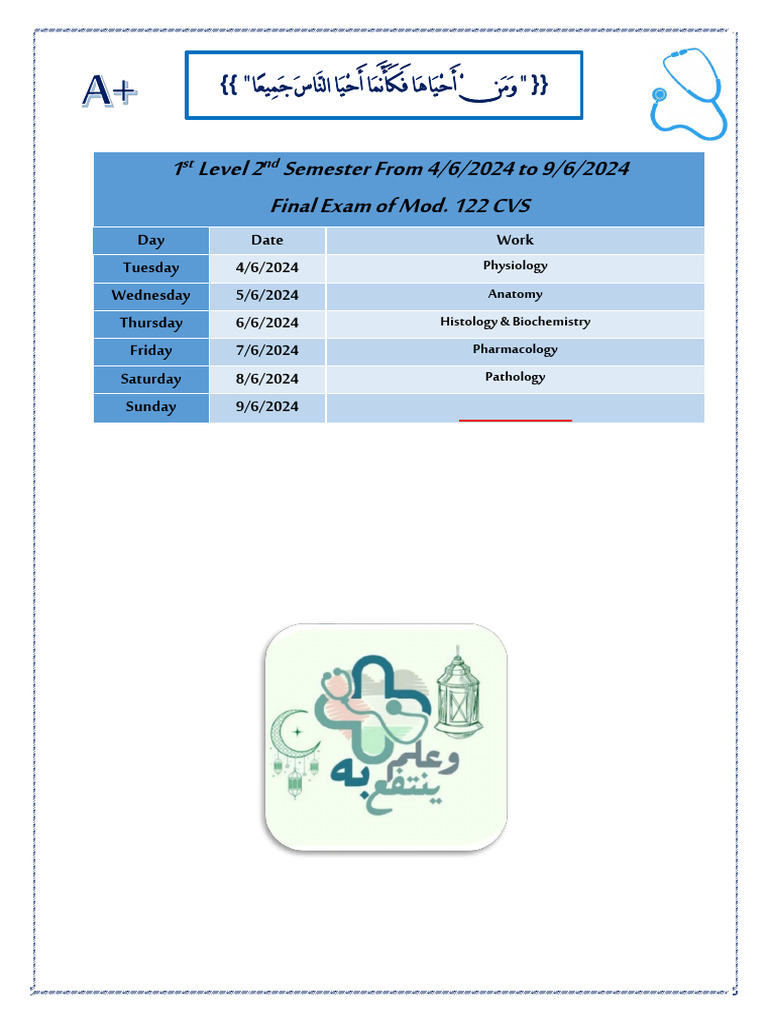 A+

{{ " وَمَنْ أَحْيَاهَا فَكَأَنَّمَا أَحْيَا النَّاسَ جَمِيعًا " }}

$1^{st}$ Level $2^{nd}$ Semester From 4/6/2024 to 9/6/2024

Final Exam of Mod. 122 CVS

| Day | Date | Work |
|---|---|---|
| Tuesday | 4/6/2024 | Physiology |
| Wednesday | 5/6/2024 | Anatomy |
| Thursday | 6/6/2024 | Histology & Biochemistry |
| Friday | 7/6/2024 | Pharmacology |
| Saturday | 8/6/2024 | Pathology |
| Sunday | 9/6/2024 | |

وعلم ينتفع به